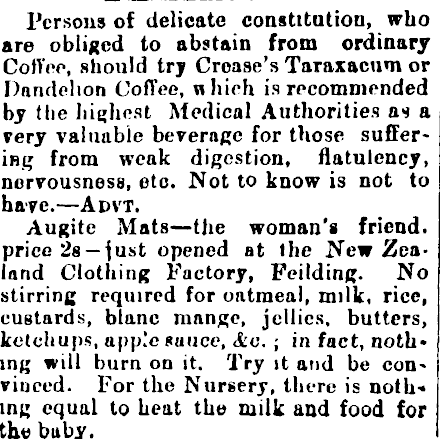 Persons of delicate constitution, who are obliged to abstain from ordinary Coffee, should try Crease's Taraxacum or Dandelion Coffee, which is recommended by the highest Medical Authorities as a very valuable beverage for those suffering from weak digestion, flatulency, nervousness, etc. Not to know is not to have.—ADVT.

Augite Mats—the woman's friend. price 2s—just opened at the New Zealand Clothing Factory, Feilding. No stirring required for oatmeal, milk, rice, custards, blanc mange, jellies, butters, ketchups, apple sauce, &c.; in fact, nothing will burn on it. Try it and be convinced. For the Nursery, there is nothing equal to heat the milk and food for the baby.